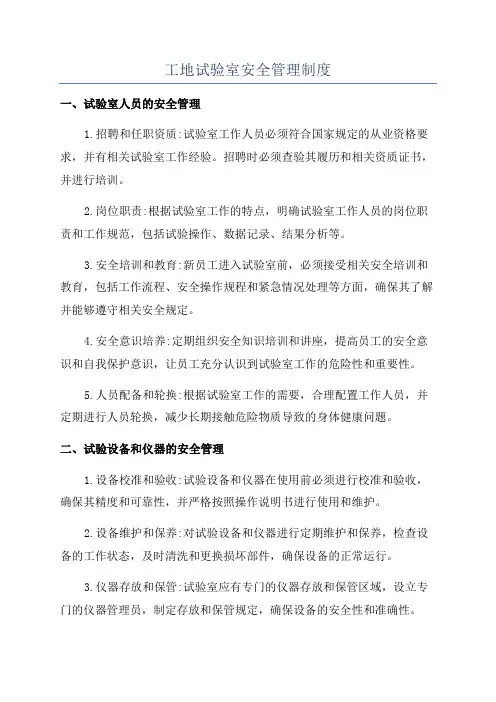 工地试验室安全管理制度

一、试验室人员的安全管理

1.招聘和任职资质:试验室工作人员必须符合国家规定的从业资格要求，并有相关试验室工作经验。招聘时必须查验其履历和相关资质证书，并进行培训。

2.岗位职责:根据试验室工作的特点，明确试验室工作人员的岗位职责和工作规范，包括试验操作、数据记录、结果分析等。

3.安全培训和教育:新员工进入试验室前，必须接受相关安全培训和教育，包括工作流程、安全操作规程和紧急情况处理等方面，确保其了解并能够遵守相关安全规定。

4.安全意识培养:定期组织安全知识培训和讲座，提高员工的安全意识和自我保护意识，让员工充分认识到试验室工作的危险性和重要性。

5.人员配备和轮换:根据试验室工作的需要，合理配置工作人员，并定期进行人员轮换，减少长期接触危险物质导致的身体健康问题。

二、试验设备和仪器的安全管理

1.设备校准和验收:试验设备和仪器在使用前必须进行校准和验收，确保其精度和可靠性，并严格按照操作说明书进行使用和维护。

2.设备维护和保养:对试验设备和仪器进行定期维护和保养，检查设备的工作状态，及时清洗和更换损坏部件，确保设备的正常运行。

3.仪器存放和保管:试验室应有专门的仪器存放和保管区域，设立专门的仪器管理员，制定存放和保管规定，确保设备的安全性和准确性。